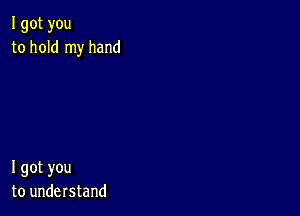 I got you
to hold my hand

I got you
to understand